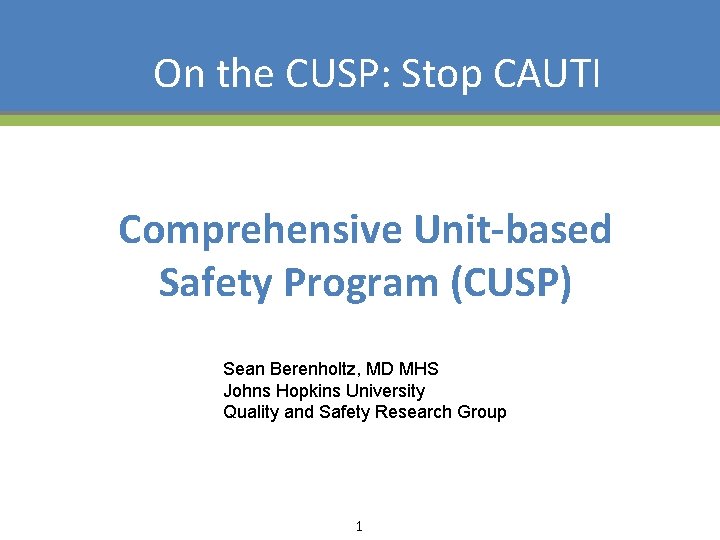 On the CUSP: Stop CAUTI

Comprehensive Unit-based Safety Program (CUSP)

Sean Berenholtz, MD MHS
Johns Hopkins University
Quality and Safety Research Group

1